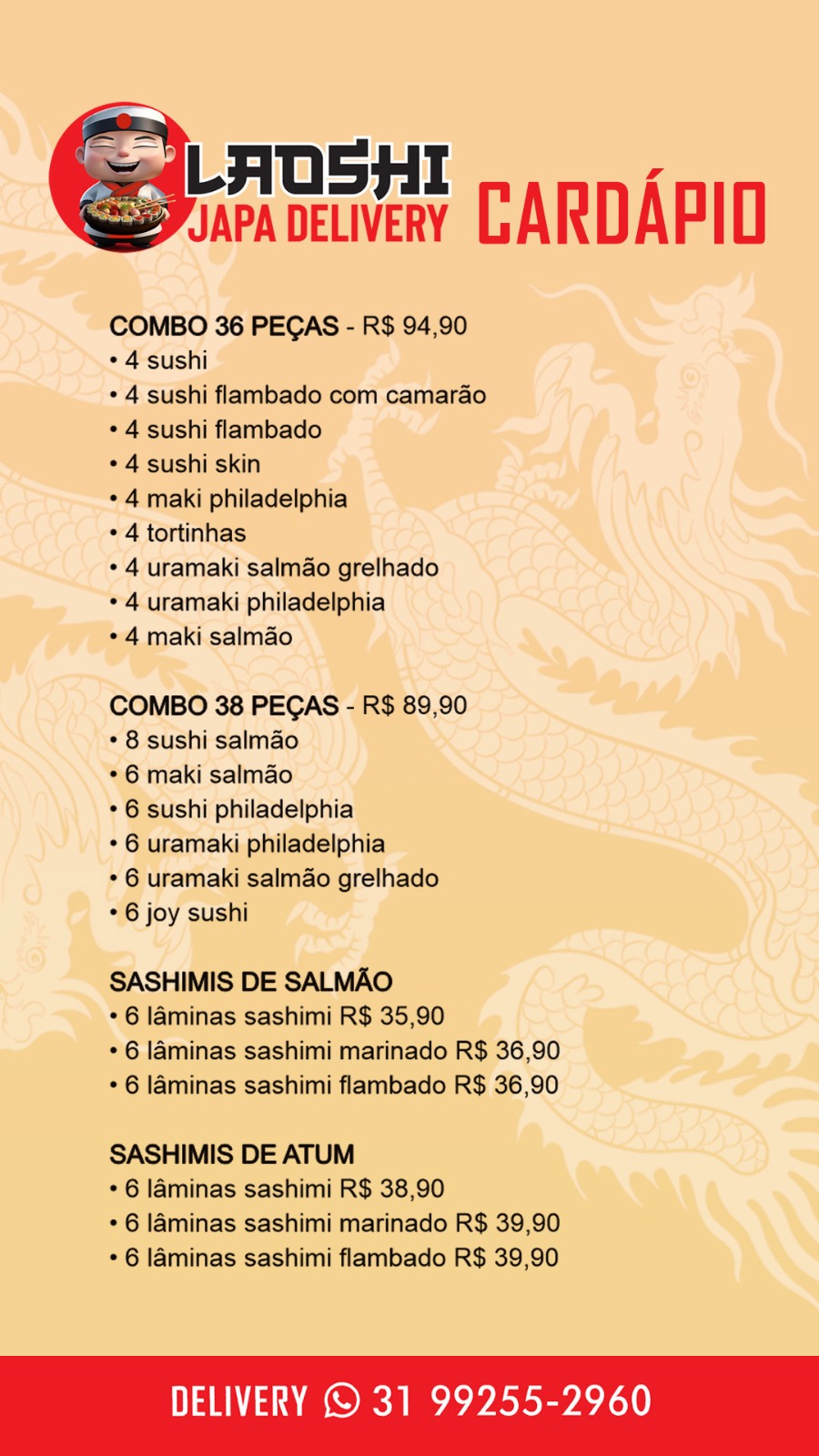 LAOSHI
JAPA DELIVERY

CARDÁPIO

COMBO 36 PEÇAS - R$ 94,90
• 4 sushi
• 4 sushi flambado com camarão
• 4 sushi flambado
• 4 sushi skin
• 4 maki philadelphia
• 4 tortinhas
• 4 uramaki salmão grelhado
• 4 uramaki philadelphia
• 4 maki salmão

COMBO 38 PEÇAS - R$ 89,90
• 8 sushi salmão
• 6 maki salmão
• 6 sushi philadelphia
• 6 uramaki philadelphia
• 6 uramaki salmão grelhado
• 6 joy sushi

SASHIMIS DE SALMÃO
• 6 lâminas sashimi R$ 35,90
• 6 lâminas sashimi marinado R$ 36,90
• 6 lâminas sashimi flambado R$ 36,90

SASHIMIS DE ATUM
• 6 lâminas sashimi R$ 38,90
• 6 lâminas sashimi marinado R$ 39,90
• 6 lâminas sashimi flambado R$ 39,90

DELIVERY 31 99255-2960